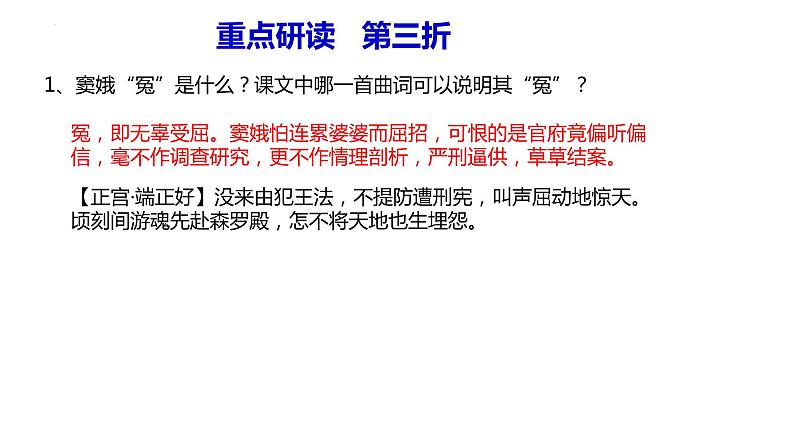 重点研读　第三折

1、窦娥“冤”是什么？课文中哪一首曲词可以说明其“冤”？

冤，即无辜受屈。窦娥怕连累婆婆而屈招，可恨的是官府竟偏听偏信，毫不作调查研究，更不作情理剖析，严刑逼供，草草结案。

【正宫·端正好】没来由犯王法，不提防遭刑宪，叫声屈动地惊天。顷刻间游魂先赴森罗殿，怎不将天地也生埋怨。